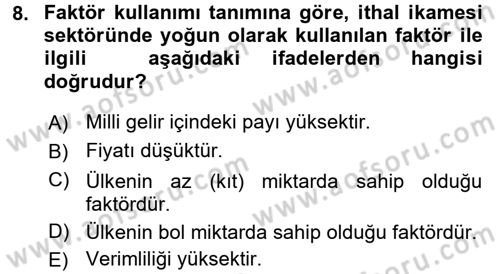 8. Faktör kullanımı tanımına göre, ithal ikamesi sektöründe yoğun olarak kullanılan faktör ile ilgili aşağıdaki ifadelerden hangisi doğrudur?

A) Milli gelir içindeki payı yüksektir.
B) Fiyatı düşüktür.
C) Ülkenin az (kıt) miktarda sahip olduğu faktördür.
D) Ülkenin bol miktarda sahip olduğu faktördür.
E) Verimliliği yüksektir.

www.aofsoru.com